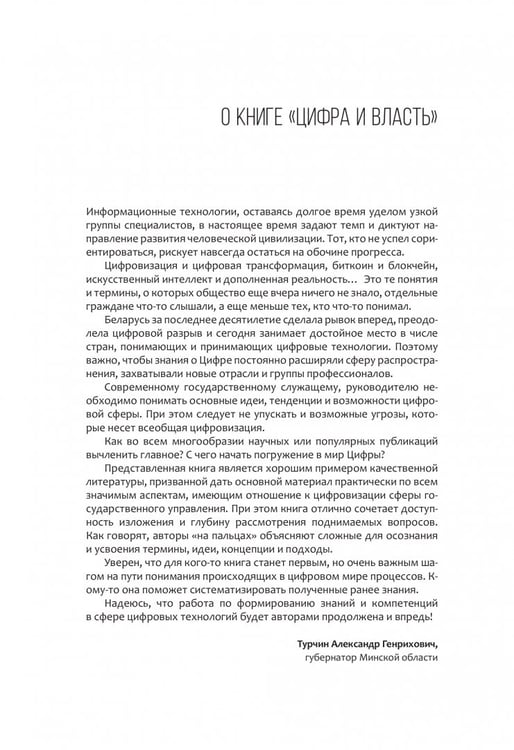 О КНИГЕ «ЦИФРА И ВЛАСТЬ»

Информационные технологии, оставаясь долгое время уделом узкой группы специалистов, в настоящее время задают темп и диктуют направление развития человеческой цивилизации. Тот, кто не успел сориентироваться, рискует навсегда остаться на обочине прогресса.

Цифровизация и цифровая трансформация, биткоин и блокчейн, искусственный интеллект и дополненная реальность... Это те понятия и термины, о которых общество еще вчера ничего не знало, отдельные граждане что-то слышали, а еще меньше тех, кто что-то понимал.

Беларусь за последнее десятилетие сделала рывок вперед, преодолела цифровой разрыв и сегодня занимает достойное место в числе стран, понимающих и принимающих цифровые технологии. Поэтому важно, чтобы знания о Цифре постоянно расширяли сферу распространения, захватывали новые отрасли и группы профессионалов.

Современному государственному служащему, руководителю необходимо понимать основные идеи, тенденции и возможности цифровой сферы. При этом следует не упускать и возможные угрозы, которые несет всеобщая цифровизация.

Как во всем многообразии научных или популярных публикаций вычленить главное? С чего начать погружение в мир Цифры?

Представленная книга является хорошим примером качественной литературы, призванной дать основной материал практически по всем значимым аспектам, имеющим отношение к цифровизации сферы государственного управления. При этом книга отлично сочетает доступность изложения и глубину рассмотрения поднимаемых вопросов. Как говорят, авторы «на пальцах» объясняют сложные для осознания и усвоения термины, идеи, концепции и подходы.

Уверен, что для кого-то книга станет первым, но очень важным шагом на пути понимания происходящих в цифровом мире процессов. Кому-то она поможет систематизировать полученные ранее знания.

Надеюсь, что работа по формированию знаний и компетенций в сфере цифровых технологий будет авторами продолжена и впредь!

Турчин Александр Генрихович,
губернатор Минской области